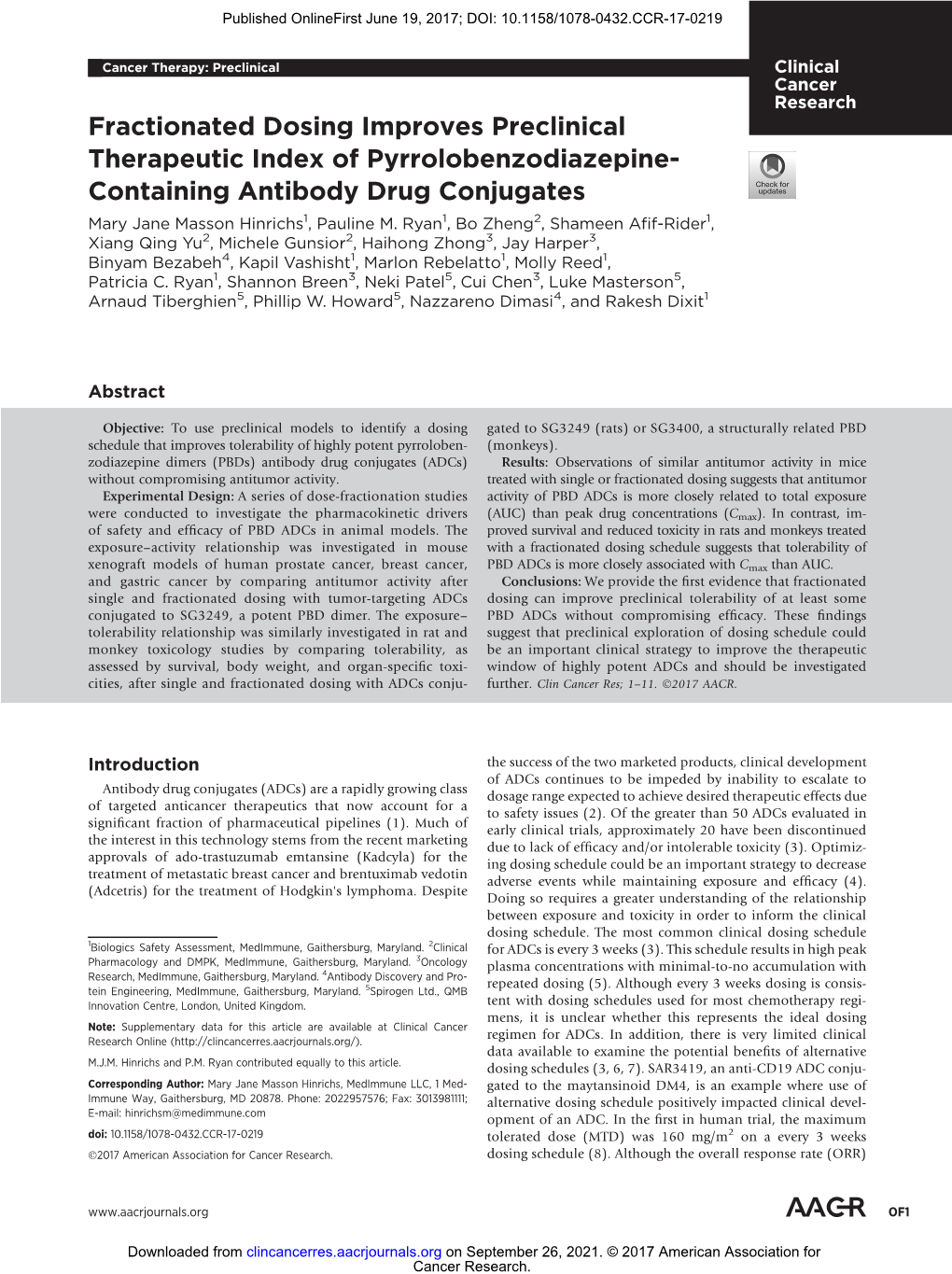 Published OnlineFirst June 19, 2017; DOI: 10.1158/1078-0432.CCR-17-0219

Cancer Therapy: Preclinical

Clinical Cancer Research

Fractionated Dosing Improves Preclinical Therapeutic Index of Pyrrolobenzodiazepine-Containing Antibody Drug Conjugates

Check for updates

Mary Jane Masson Hinrichs$^1$, Pauline M. Ryan$^1$, Bo Zheng$^2$, Shameen Afif-Rider$^1$, Xiang Qing Yu$^2$, Michele Gunsior$^2$, Haihong Zhong$^3$, Jay Harper$^3$, Binyam Bezabeh$^4$, Kapil Vashisht$^1$, Marlon Rebelatto$^1$, Molly Reed$^1$, Patricia C. Ryan$^1$, Shannon Breen$^3$, Neki Patel$^5$, Cui Chen$^3$, Luke Masterson$^5$, Arnaud Tiberghien$^5$, Phillip W. Howard$^5$, Nazzareno Dimasi$^4$, and Rakesh Dixit$^1$

Abstract

Objective: To use preclinical models to identify a dosing schedule that improves tolerability of highly potent pyrrolobenzodiazepine dimers (PBDs) antibody drug conjugates (ADCs) without compromising antitumor activity.

Experimental Design: A series of dose-fractionation studies were conducted to investigate the pharmacokinetic drivers of safety and efficacy of PBD ADCs in animal models. The exposure–activity relationship was investigated in mouse xenograft models of human prostate cancer, breast cancer, and gastric cancer by comparing antitumor activity after single and fractionated dosing with tumor-targeting ADCs conjugated to SG3249, a potent PBD dimer. The exposure–tolerability relationship was similarly investigated in rat and monkey toxicology studies by comparing tolerability, as assessed by survival, body weight, and organ-specific toxicities, after single and fractionated dosing with ADCs conjugated to SG3249 (rats) or SG3400, a structurally related PBD (monkeys).

Results: Observations of similar antitumor activity in mice treated with single or fractionated dosing suggests that antitumor activity of PBD ADCs is more closely related to total exposure (AUC) than peak drug concentrations ($C_{max}$). In contrast, improved survival and reduced toxicity in rats and monkeys treated with a fractionated dosing schedule suggests that tolerability of PBD ADCs is more closely associated with $C_{max}$ than AUC.

Conclusions: We provide the first evidence that fractionated dosing can improve preclinical tolerability of at least some PBD ADCs without compromising efficacy. These findings suggest that preclinical exploration of dosing schedule could be an important clinical strategy to improve the therapeutic window of highly potent ADCs and should be investigated further. Clin Cancer Res; 1–11. ©2017 AACR.

Introduction

Antibody drug conjugates (ADCs) are a rapidly growing class of targeted anticancer therapeutics that now account for a significant fraction of pharmaceutical pipelines (1). Much of the interest in this technology stems from the recent marketing approvals of ado-trastuzumab emtansine (Kadcyla) for the treatment of metastatic breast cancer and brentuximab vedotin (Adcetris) for the treatment of Hodgkin's lymphoma. Despite

$^1$Biologics Safety Assessment, MedImmune, Gaithersburg, Maryland. $^2$Clinical Pharmacology and DMPK, MedImmune, Gaithersburg, Maryland. $^3$Oncology Research, MedImmune, Gaithersburg, Maryland. $^4$Antibody Discovery and Protein Engineering, MedImmune, Gaithersburg, Maryland. $^5$Spirogen Ltd., QMB Innovation Centre, London, United Kingdom.

Note: Supplementary data for this article are available at Clinical Cancer Research Online (http://clincancerres.aacrjournals.org/).

M.J.M. Hinrichs and P.M. Ryan contributed equally to this article.

Corresponding Author: Mary Jane Masson Hinrichs, MedImmune LLC, 1 MedImmune Way, Gaithersburg, MD 20878. Phone: 2022957576; Fax: 3013981111; E-mail: hinrichsm@medimmune.com

doi: 10.1158/1078-0432.CCR-17-0219

©2017 American Association for Cancer Research.

the success of the two marketed products, clinical development of ADCs continues to be impeded by inability to escalate to dosage range expected to achieve desired therapeutic effects due to safety issues (2). Of the greater than 50 ADCs evaluated in early clinical trials, approximately 20 have been discontinued due to lack of efficacy and/or intolerable toxicity (3). Optimizing dosing schedule could be an important strategy to decrease adverse events while maintaining exposure and efficacy (4). Doing so requires a greater understanding of the relationship between exposure and toxicity in order to inform the clinical dosing schedule. The most common clinical dosing schedule for ADCs is every 3 weeks (3). This schedule results in high peak plasma concentrations with minimal-to-no accumulation with repeated dosing (5). Although every 3 weeks dosing is consistent with dosing schedules used for most chemotherapy regimens, it is unclear whether this represents the ideal dosing regimen for ADCs. In addition, there is very limited clinical data available to examine the potential benefits of alternative dosing schedules (3, 6, 7). SAR3419, an anti-CD19 ADC conjugated to the maytansinoid DM4, is an example where use of alternative dosing schedule positively impacted clinical development of an ADC. In the first in human trial, the maximum tolerated dose (MTD) was 160 mg/m$^2$ on a every 3 weeks dosing schedule (8). Although the overall response rate (ORR)

www.aacrjournals.org

AACR OF1

Downloaded from clincancerres.aacrjournals.org on September 26, 2021. © 2017 American Association for Cancer Research.